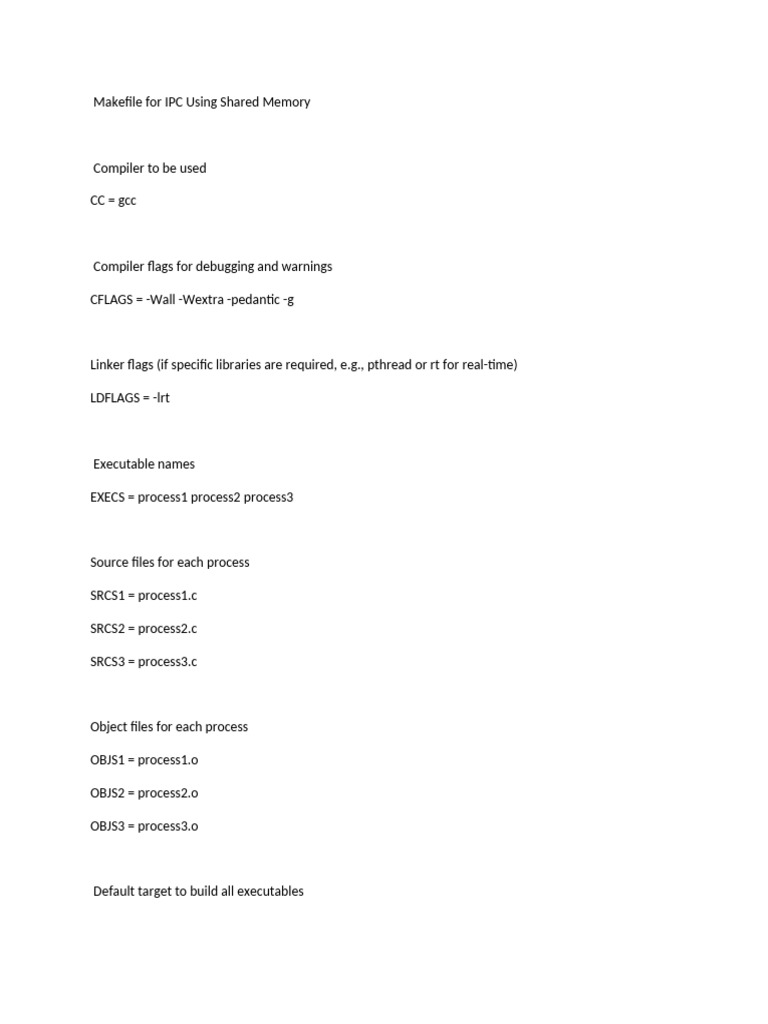 Makefile for IPC Using Shared Memory

Compiler to be used

CC = gcc

Compiler flags for debugging and warnings

CFLAGS = -Wall -Wextra -pedantic -g

Linker flags (if specific libraries are required, e.g., pthread or rt for real-time)

LDFLAGS = -lrt

Executable names

EXECS = process1 process2 process3

Source files for each process

SRCS1 = process1.c

SRCS2 = process2.c

SRCS3 = process3.c

Object files for each process

OBJS1 = process1.o

OBJS2 = process2.o

OBJS3 = process3.o

Default target to build all executables